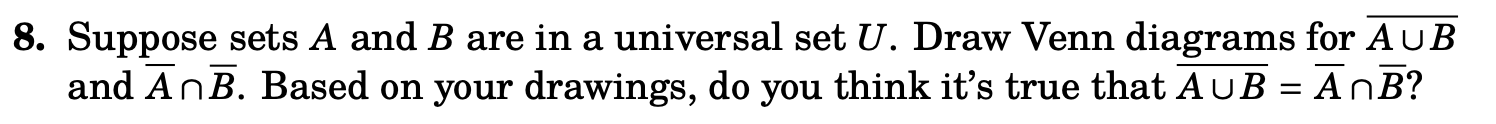 **8.** Suppose sets $A$ and $B$ are in a universal set $U$. Draw Venn diagrams for $\overline{A \cup B}$ and $\overline{A} \cap \overline{B}$. Based on your drawings, do you think it's true that $\overline{A \cup B} = \overline{A} \cap \overline{B}$?